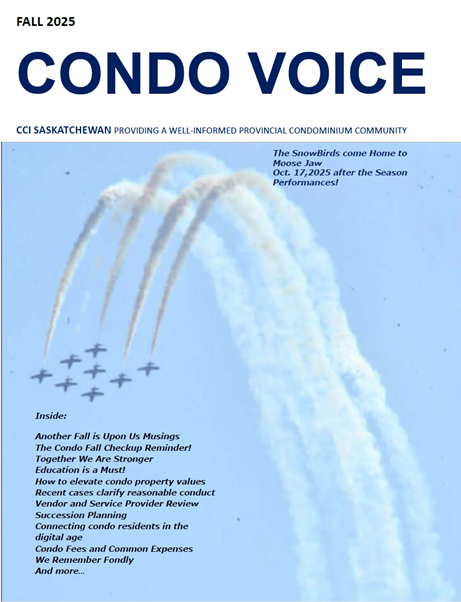 FALL 2025

CONDO VOICE

CCI SASKATCHEWAN PROVIDING A WELL-INFORMED PROVINCIAL CONDOMINIUM COMMUNITY

The SnowBirds come Home to Moose Jaw Oct. 17,2025 after the Season Performances!

Inside:

Another Fall is Upon Us Musings
The Condo Fall Checkup Reminder!
Together We Are Stronger
Education is a Must!
How to elevate condo property values
Recent cases clarify reasonable conduct
Vendor and Service Provider Review
Succession Planning
Connecting condo residents in the digital age
Condo Fees and Common Expenses
We Remember Fondly
And more...